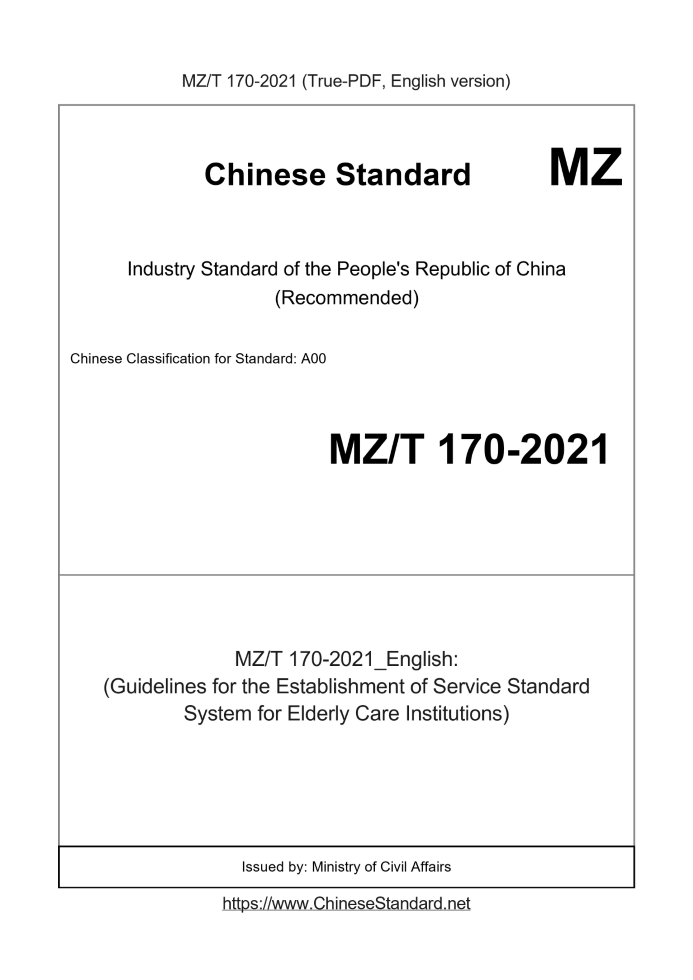 MZ/T 170-2021 (True-PDF, English version)

Chinese Standard

MZ

Industry Standard of the People's Republic of China (Recommended)

Chinese Classification for Standard: A00

MZ/T 170-2021

MZ/T 170-2021_English: (Guidelines for the Establishment of Service Standard System for Elderly Care Institutions)

Issued by: Ministry of Civil Affairs

https://www.ChineseStandard.net